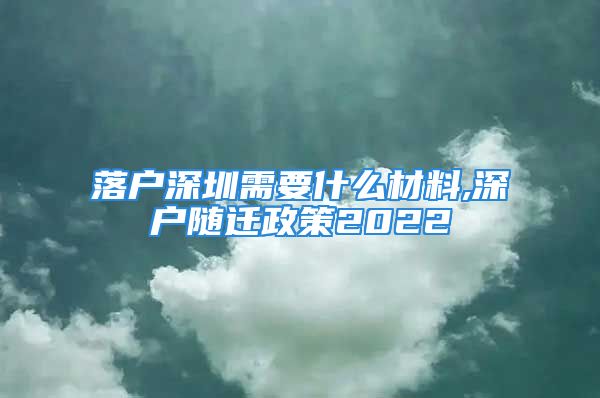 落户深圳需要什么材料,深户随迁政策2022